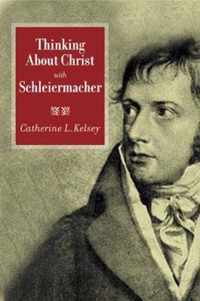 Thinking About Christ with Schleiermacher

Catherine L. Kelsey